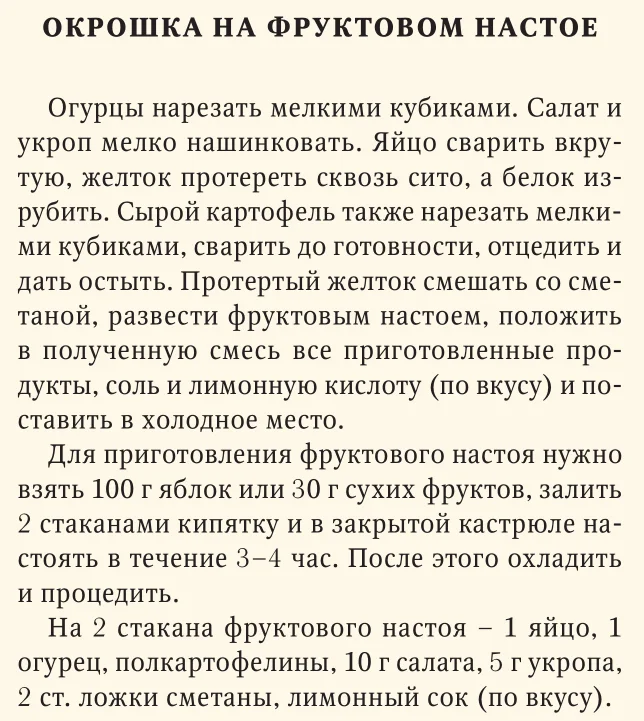 ОКРОШКА НА ФРУКТОВОМ НАСТОЕ

Огурцы нарезать мелкими кубиками. Салат и укроп мелко нашинковать. Яйцо сварить вкрутую, желток протереть сквозь сито, а белок изрубить. Сырой картофель также нарезать мелкими кубиками, сварить до готовности, отцедить и дать остыть. Протертый желток смешать со сметаной, развести фруктовым настоем, положить в полученную смесь все приготовленные продукты, соль и лимонную кислоту (по вкусу) и поставить в холодное место.

Для приготовления фруктового настоя нужно взять 100 г яблок или 30 г сухих фруктов, залить 2 стаканами кипятку и в закрытой кастрюле настоять в течение 3–4 час. После этого охладить и процедить.

На 2 стакана фруктового настоя – 1 яйцо, 1 огурец, полкартофелины, 10 г салата, 5 г укропа, 2 ст. ложки сметаны, лимонный сок (по вкусу).